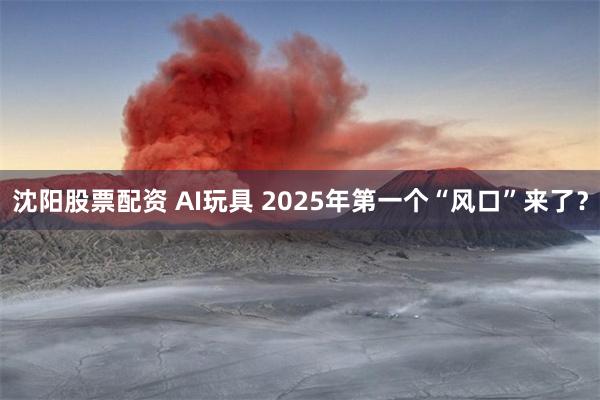 沈阳股票配资 AI玩具 2025年第一个“风口”来了？